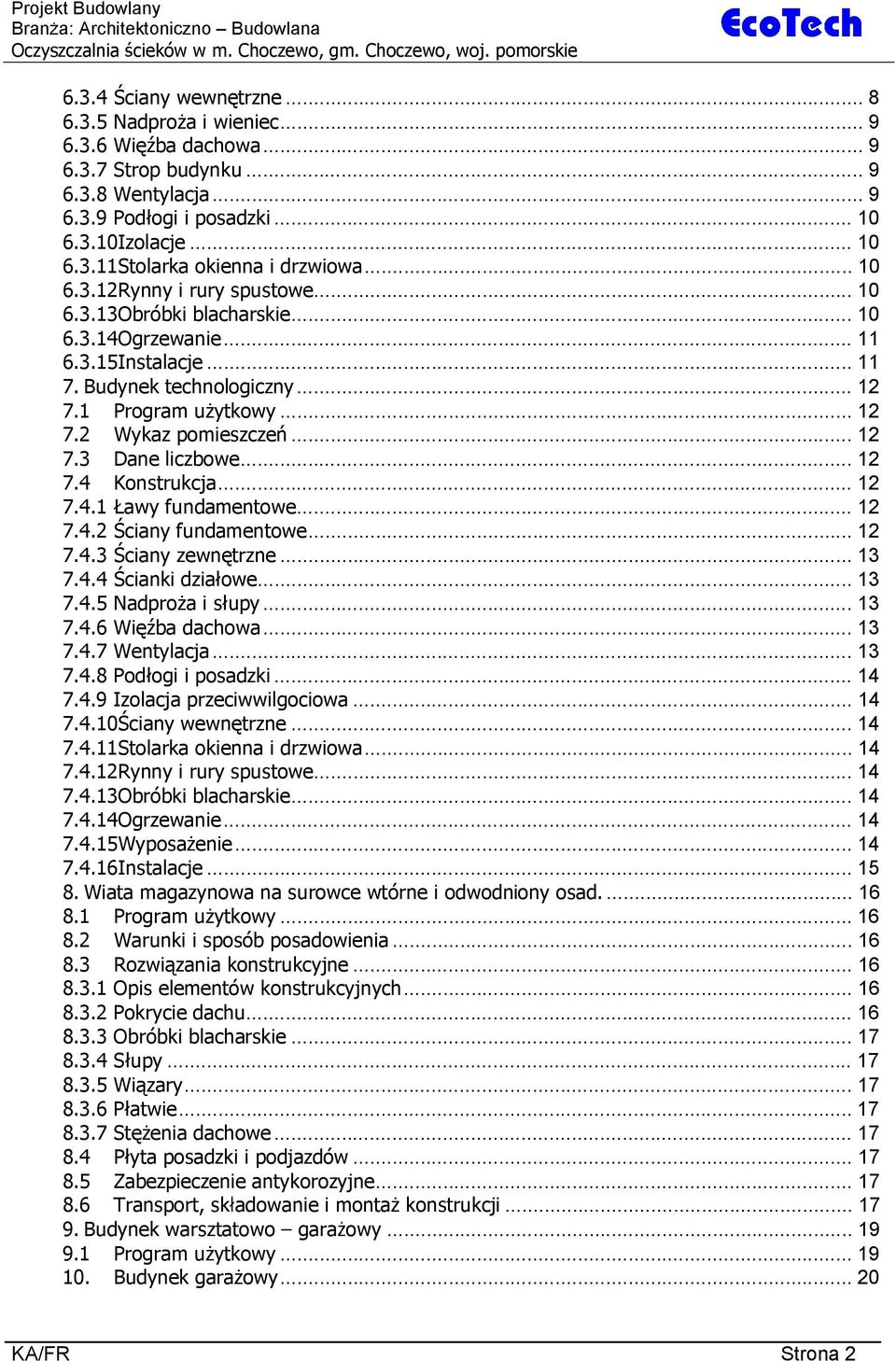 Projekt Budowlany
Branża: Architektoniczno – Budowlana
Oczyszczalnia ścieków w m. Choczewo, gm. Choczewo, woj. pomorskie

EcoTech

6.3.4 Ściany wewnętrzne ... 8
6.3.5 Nadproża i wieniec ... 9
6.3.6 Więźba dachowa ... 9
6.3.7 Strop budynku ... 9
6.3.8 Wentylacja ... 9
6.3.9 Podłogi i posadzki ... 10
6.3.10Izolacje ... 10
6.3.11Stolarka okienna i drzwiowa ... 10
6.3.12Rynny i rury spustowe ... 10
6.3.13Obróbki blacharskie ... 10
6.3.14Ogrzewanie ... 11
6.3.15Instalacje ... 11
7. Budynek technologiczny ... 12
7.1 Program użytkowy ... 12
7.2 Wykaz pomieszczeń ... 12
7.3 Dane liczbowe ... 12
7.4 Konstrukcja ... 12
7.4.1 Ławy fundamentowe ... 12
7.4.2 Ściany fundamentowe ... 12
7.4.3 Ściany zewnętrzne ... 13
7.4.4 Ścianki działowe ... 13
7.4.5 Nadproża i słupy ... 13
7.4.6 Więźba dachowa ... 13
7.4.7 Wentylacja ... 13
7.4.8 Podłogi i posadzki ... 14
7.4.9 Izolacja przeciwwilgociowa ... 14
7.4.10Ściany wewnętrzne ... 14
7.4.11Stolarka okienna i drzwiowa ... 14
7.4.12Rynny i rury spustowe ... 14
7.4.13Obróbki blacharskie ... 14
7.4.14Ogrzewanie ... 14
7.4.15Wyposażenie ... 14
7.4.16Instalacje ... 15
8. Wiata magazynowa na surowce wtórne i odwodniony osad. ... 16
8.1 Program użytkowy ... 16
8.2 Warunki i sposób posadowienia ... 16
8.3 Rozwiązania konstrukcyjne ... 16
8.3.1 Opis elementów konstrukcyjnych ... 16
8.3.2 Pokrycie dachu ... 16
8.3.3 Obróbki blacharskie ... 17
8.3.4 Słupy ... 17
8.3.5 Wiązary ... 17
8.3.6 Płatwie ... 17
8.3.7 Stężenia dachowe ... 17
8.4 Płyta posadzki i podjazdów ... 17
8.5 Zabezpieczenie antykorozyjne ... 17
8.6 Transport, składowanie i montaż konstrukcji ... 17
9. Budynek warsztatowo – garażowy ... 19
9.1 Program użytkowy ... 19
10. Budynek garażowy ... 20

KA/FR
Strona 2